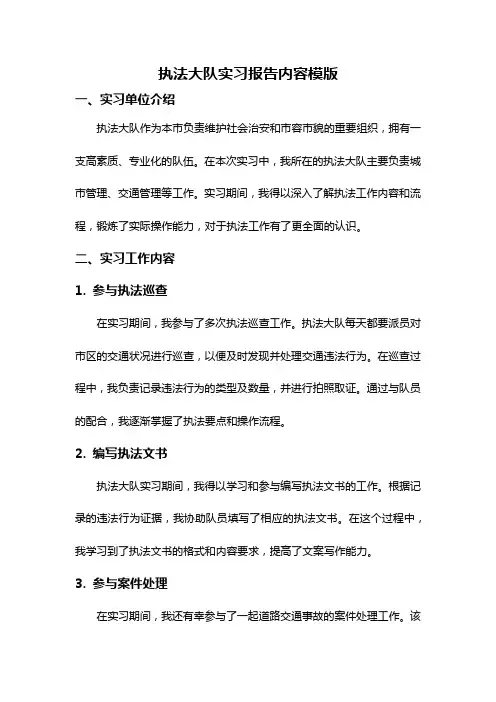 执法大队实习报告内容模版

一、实习单位介绍

执法大队作为本市负责维护社会治安和市容市貌的重要组织，拥有一支高素质、专业化的队伍。在本次实习中，我所在的执法大队主要负责城市管理、交通管理等工作。实习期间，我得以深入了解执法工作内容和流程，锻炼了实际操作能力，对于执法工作有了更全面的认识。

二、实习工作内容

1. 参与执法巡查

在实习期间，我参与了多次执法巡查工作。执法大队每天都要派员对市区的交通状况进行巡查，以便及时发现并处理交通违法行为。在巡查过程中，我负责记录违法行为的类型及数量，并进行拍照取证。通过与队员的配合，我逐渐掌握了执法要点和操作流程。

2. 编写执法文书

执法大队实习期间，我得以学习和参与编写执法文书的工作。根据记录的违法行为证据，我协助队员填写了相应的执法文书。在这个过程中，我学习到了执法文书的格式和内容要求，提高了文案写作能力。

3. 参与案件处理

在实习期间，我还有幸参与了一起道路交通事故的案件处理工作。该